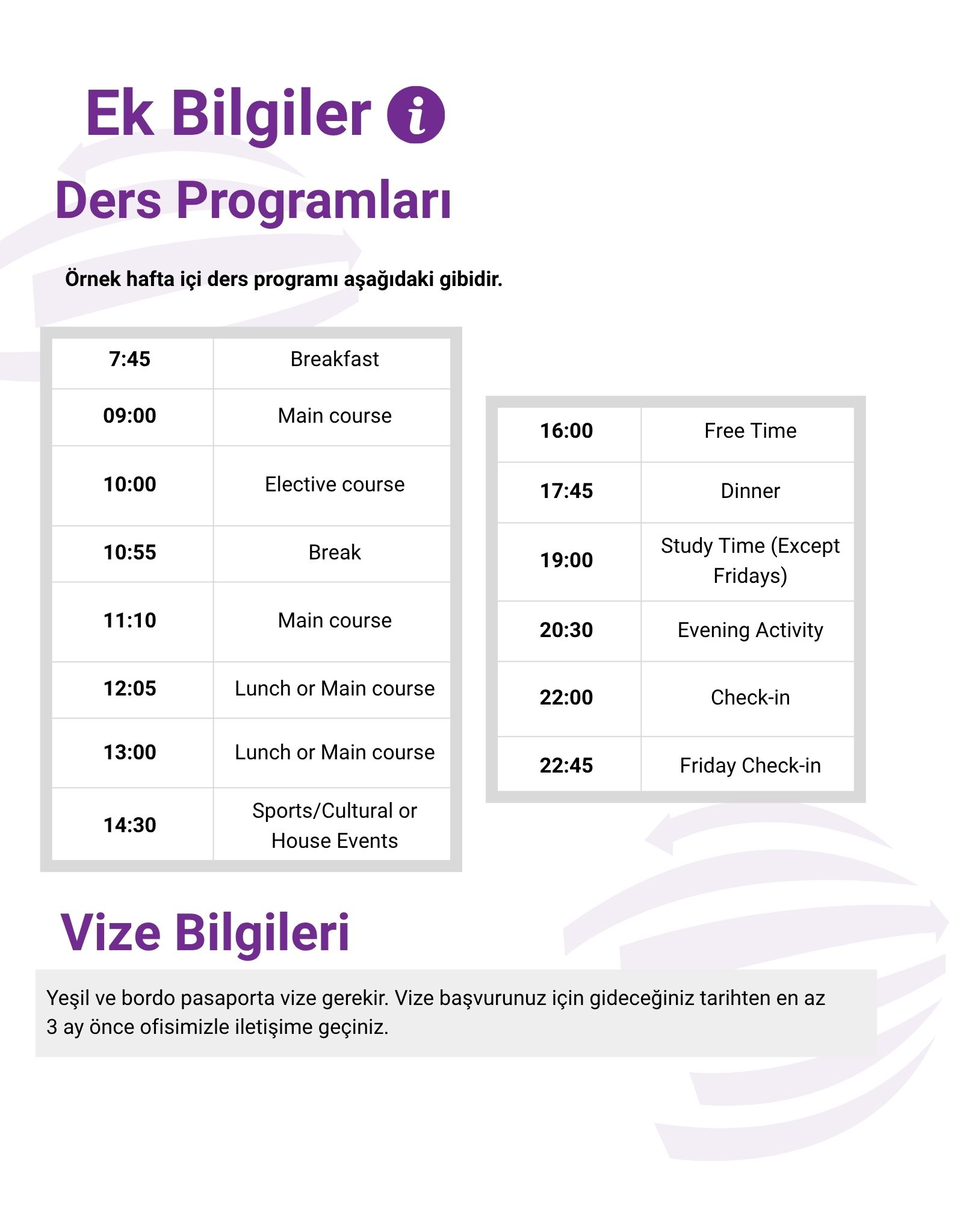 Ek Bilgiler i

Ders Programları

Örnek hafta içi ders programı aşağıdaki gibidir.

| 7:45 | Breakfast |
|---|---|
| 09:00 | Main course |
| 10:00 | Elective course |
| 10:55 | Break |
| 11:10 | Main course |
| 12:05 | Lunch or Main course |
| 13:00 | Lunch or Main course |
| 14:30 | Sports/Cultural or House Events |

| 16:00 | Free Time |
|---|---|
| 17:45 | Dinner |
| 19:00 | Study Time (Except Fridays) |
| 20:30 | Evening Activity |
| 22:00 | Check-in |
| 22:45 | Friday Check-in |

Vize Bilgileri

Yeşil ve bordo pasaporta vize gerekir. Vize başvurunuz için gideceğiniz tarihten en az 3 ay önce ofisimizle iletişime geçiniz.